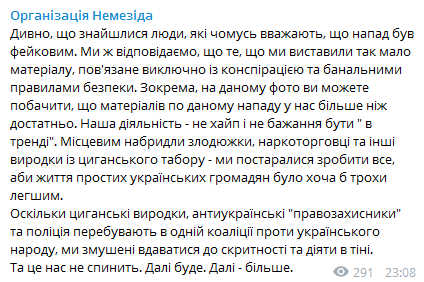 Організація Немезіда
Дивно, що знайшлися люди, які чомусь вважають, що напад був фейковим. Ми ж відповідаємо, що те, що ми виставили так мало матеріалу, пов'язане виключно із конспірацією та банальними правилами безпеки. Зокрема, на даному фото ви можете побачити, що матеріалів по даному нападу у нас більше ніж достатньо. Наша діяльність - не хайп і не бажання бути " в тренді". Місцевим набридли злодюжки, наркоторговці та інші виродки із циганського табору - ми постаралися зробити все, аби життя простих українських громадян було хоча б трохи легшим.
Оскільки циганські виродки, антиукраїнські "правозахисники" та поліція перебувають в одній коаліції проти українського народу, ми змушені вдаватися до скритності та діяти в тіні.
Та це нас не спинить. Далі буде. Далі - більше.
291 23:08